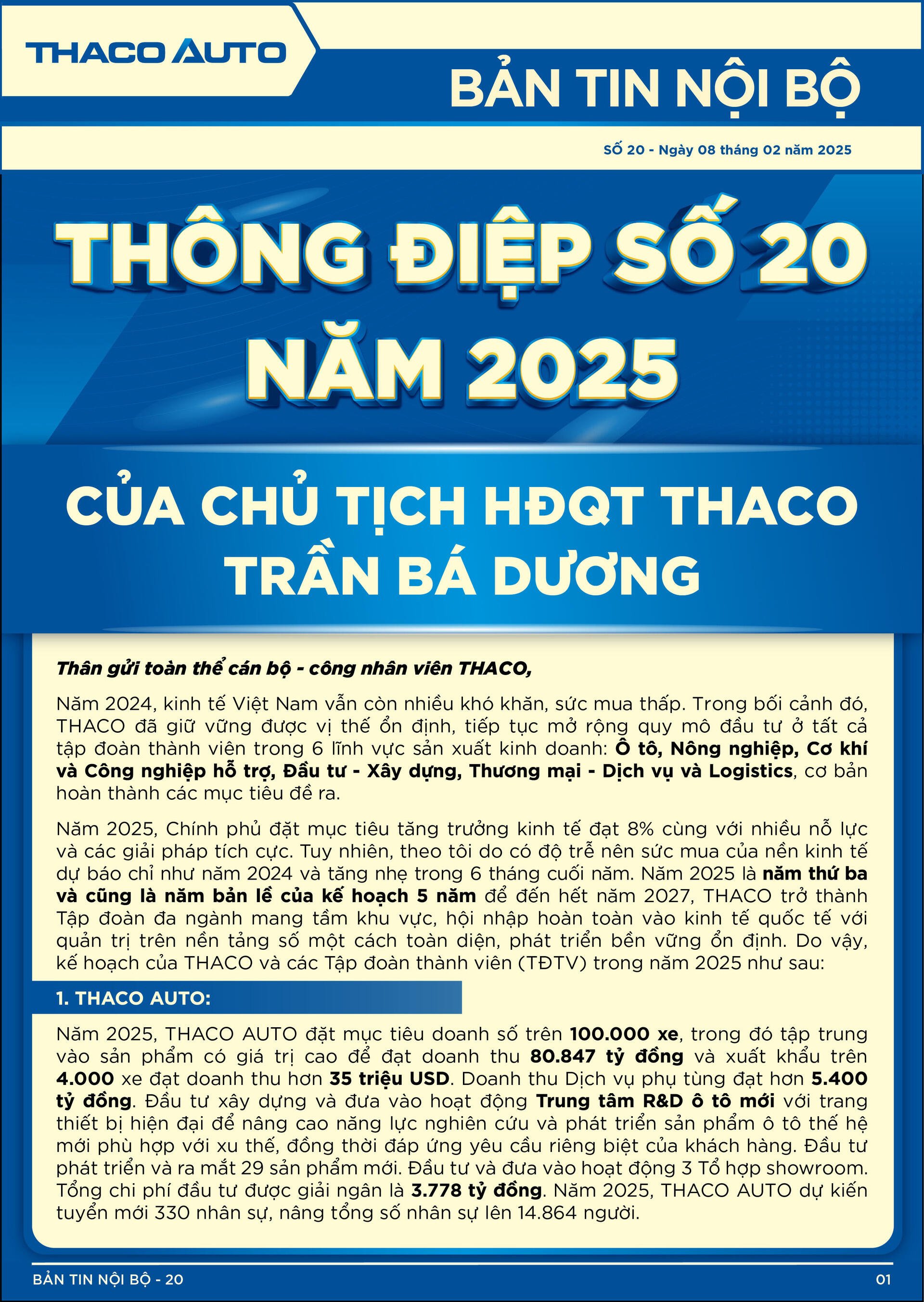 THACO AUTO

BẢN TIN NỘI BỘ

SỐ 20 - Ngày 08 tháng 02 năm 2025

THÔNG ĐIỆP SỐ 20 NĂM 2025

CỦA CHỦ TỊCH HĐQT THACO TRẦN BÁ DƯƠNG

Thân gửi toàn thể cán bộ - công nhân viên THACO,

Năm 2024, kinh tế Việt Nam vẫn còn nhiều khó khăn, sức mua thấp. Trong bối cảnh đó, THACO đã giữ vững được vị thế ổn định, tiếp tục mở rộng quy mô đầu tư ở tất cả tập đoàn thành viên trong 6 lĩnh vực sản xuất kinh doanh: Ô tô, Nông nghiệp, Cơ khí và Công nghiệp hỗ trợ, Đầu tư - Xây dựng, Thương mại - Dịch vụ và Logistics, cơ bản hoàn thành các mục tiêu đề ra.

Năm 2025, Chính phủ đặt mục tiêu tăng trưởng kinh tế đạt 8% cùng với nhiều nỗ lực và các giải pháp tích cực. Tuy nhiên, theo tôi do có độ trễ nên sức mua của nền kinh tế dự báo chỉ như năm 2024 và tăng nhẹ trong 6 tháng cuối năm. Năm 2025 là năm thứ ba và cũng là năm bản lề của kế hoạch 5 năm để đến hết năm 2027, THACO trở thành Tập đoàn đa ngành mang tầm khu vực, hội nhập hoàn toàn vào kinh tế quốc tế với quản trị trên nền tảng số một cách toàn diện, phát triển bền vững ổn định. Do vậy, kế hoạch của THACO và các Tập đoàn thành viên (TĐTV) trong năm 2025 như sau:

1. THACO AUTO:

Năm 2025, THACO AUTO đặt mục tiêu doanh số trên 100.000 xe, trong đó tập trung vào sản phẩm có giá trị cao để đạt doanh thu 80.847 tỷ đồng và xuất khẩu trên 4.000 xe đạt doanh thu hơn 35 triệu USD. Doanh thu Dịch vụ phụ tùng đạt hơn 5.400 tỷ đồng. Đầu tư xây dựng và đưa vào hoạt động Trung tâm R&D ô tô mới với trang thiết bị hiện đại để nâng cao năng lực nghiên cứu và phát triển sản phẩm ô tô thế hệ mới phù hợp với xu thế, đồng thời đáp ứng yêu cầu riêng biệt của khách hàng. Đầu tư phát triển và ra mắt 29 sản phẩm mới. Đầu tư và đưa vào hoạt động 3 Tổ hợp showroom. Tổng chi phí đầu tư được giải ngân là 3.778 tỷ đồng. Năm 2025, THACO AUTO dự kiến tuyển mới 330 nhân sự, nâng tổng số nhân sự lên 14.864 người.

BẢN TIN NỘI BỘ - 20

01